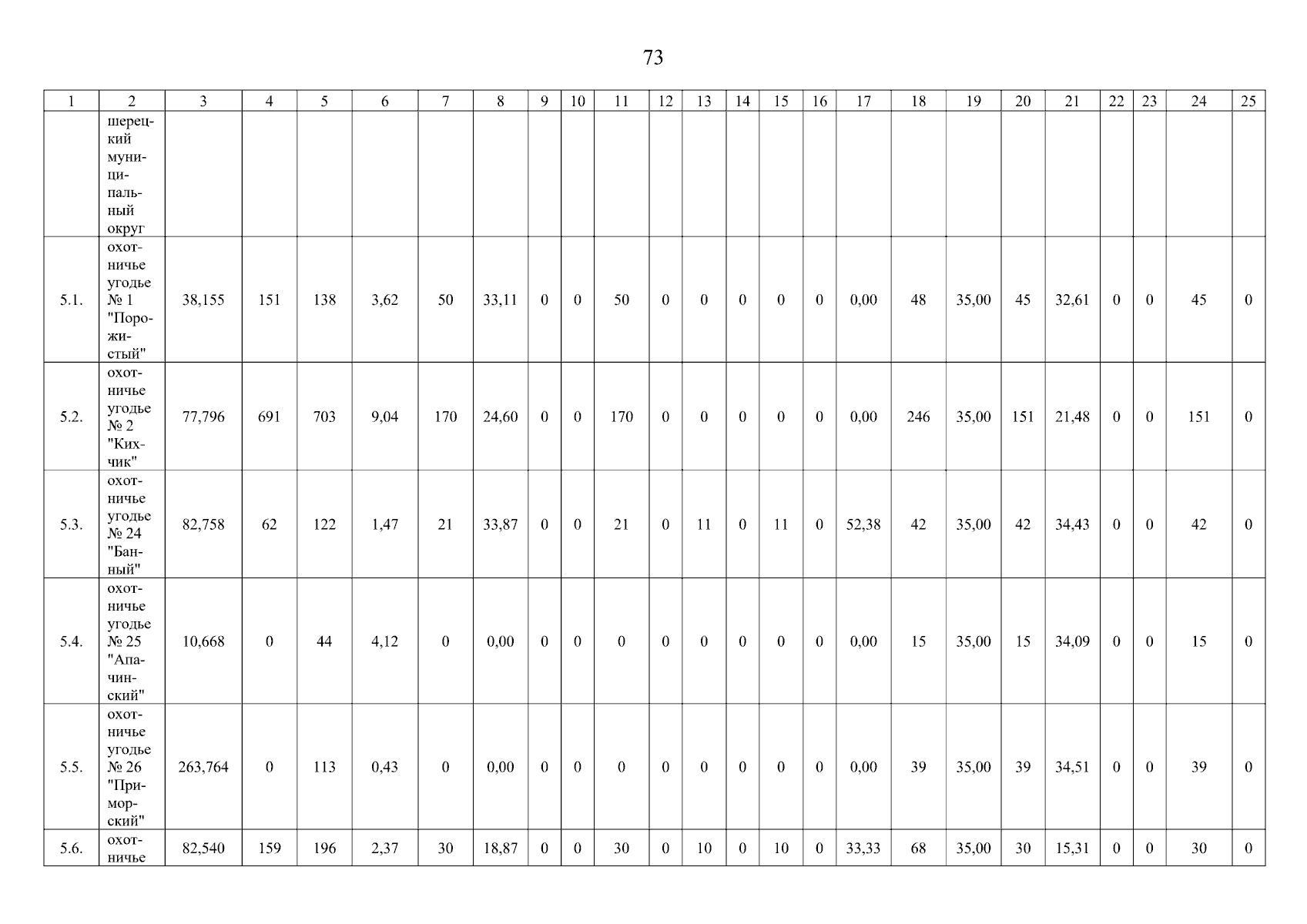 73

| 1 | 2 | 3 | 4 | 5 | 6 | 7 | 8 | 9 | 10 | 11 | 12 | 13 | 14 | 15 | 16 | 17 | 18 | 19 | 20 | 21 | 22 | 23 | 24 | 25 |
|---|---|---|---|---|---|---|---|---|---|---|---|---|---|---|---|---|---|---|---|---|---|---|---|---|
|  | шерецкий муниципальный округ |  |  |  |  |  |  |  |  |  |  |  |  |  |  |  |  |  |  |  |  |  |  |  |
| 5.1. | охотничье угодье № 1 "Порожистый" | 38,155 | 151 | 138 | 3,62 | 50 | 33,11 | 0 | 0 | 50 | 0 | 0 | 0 | 0 | 0 | 0,00 | 48 | 35,00 | 45 | 32,61 | 0 | 0 | 45 | 0 |
| 5.2. | охотничье угодье № 2 "Кихчик" | 77,796 | 691 | 703 | 9,04 | 170 | 24,60 | 0 | 0 | 170 | 0 | 0 | 0 | 0 | 0 | 0,00 | 246 | 35,00 | 151 | 21,48 | 0 | 0 | 151 | 0 |
| 5.3. | охотничье угодье № 24 "Банный" | 82,758 | 62 | 122 | 1,47 | 21 | 33,87 | 0 | 0 | 21 | 0 | 11 | 0 | 11 | 0 | 52,38 | 42 | 35,00 | 42 | 34,43 | 0 | 0 | 42 | 0 |
| 5.4. | охотничье угодье № 25 "Апачинский" | 10,668 | 0 | 44 | 4,12 | 0 | 0,00 | 0 | 0 | 0 | 0 | 0 | 0 | 0 | 0 | 0,00 | 15 | 35,00 | 15 | 34,09 | 0 | 0 | 15 | 0 |
| 5.5. | охотничье угодье № 26 "Приморский" | 263,764 | 0 | 113 | 0,43 | 0 | 0,00 | 0 | 0 | 0 | 0 | 0 | 0 | 0 | 0 | 0,00 | 39 | 35,00 | 39 | 34,51 | 0 | 0 | 39 | 0 |
| 5.6. | охотничье | 82,540 | 159 | 196 | 2,37 | 30 | 18,87 | 0 | 0 | 30 | 0 | 10 | 0 | 10 | 0 | 33,33 | 68 | 35,00 | 30 | 15,31 | 0 | 0 | 30 | 0 |